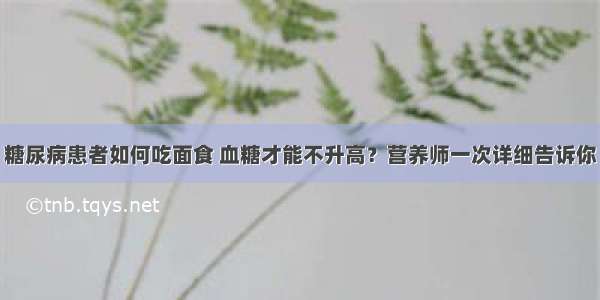 糖尿病患者如何吃面食 血糖才能不升高？营养师一次详细告诉你

©tnb.tqys.net